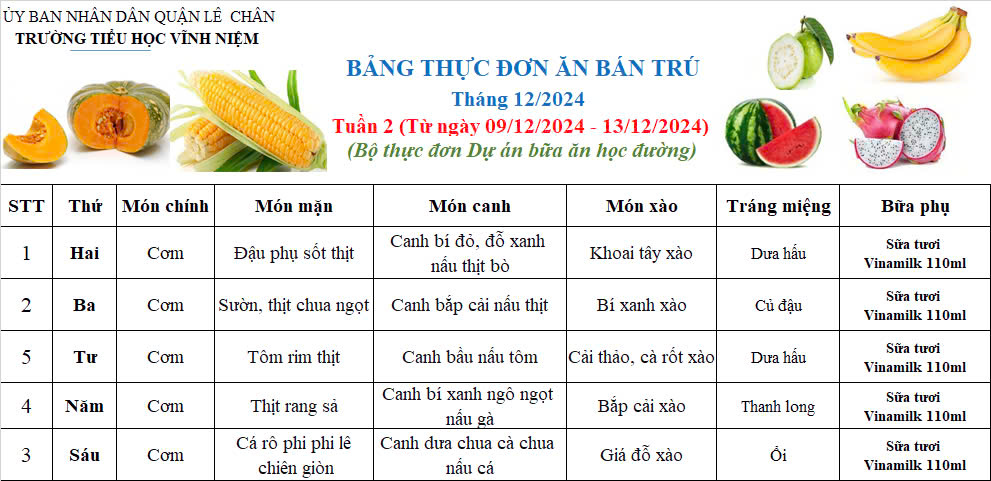 ỦY BAN NHÂN DÂN QUẬN LÊ CHÂN
TRƯỜNG TIỂU HỌC VĨNH NIỆM

BẢNG THỰC ĐƠN ĂN BÁN TRÚ
Tháng 12/2024
Tuần 2 (Từ ngày 09/12/2024 - 13/12/2024)
(Bộ thực đơn Dự án bữa ăn học đường)

| STT | Thứ | Món chính | Món mặn | Món canh | Món xào | Tráng miệng | Bữa phụ |
|---|---|---|---|---|---|---|---|
| 1 | Hai | Cơm | Đậu phụ sốt thịt | Canh bí đỏ, đỗ xanh nấu thịt bò | Khoai tây xào | Dưa hấu | Sữa tươi Vinamilk 110ml |
| 2 | Ba | Cơm | Sườn, thịt chua ngọt | Canh bắp cải nấu thịt | Bí xanh xào | Củ đậu | Sữa tươi Vinamilk 110ml |
| 5 | Tư | Cơm | Tôm rim thịt | Canh bầu nấu tôm | Cải thảo, cà rốt xào | Dưa hấu | Sữa tươi Vinamilk 110ml |
| 4 | Năm | Cơm | Thịt rang sả | Canh bí xanh ngô ngọt nấu gà | Bắp cải xào | Thanh long | Sữa tươi Vinamilk 110ml |
| 3 | Sáu | Cơm | Cá rô phi phi lê chiên giòn | Canh dưa chua cà chua nấu cá | Giá đỗ xào | Ổi | Sữa tươi Vinamilk 110ml |